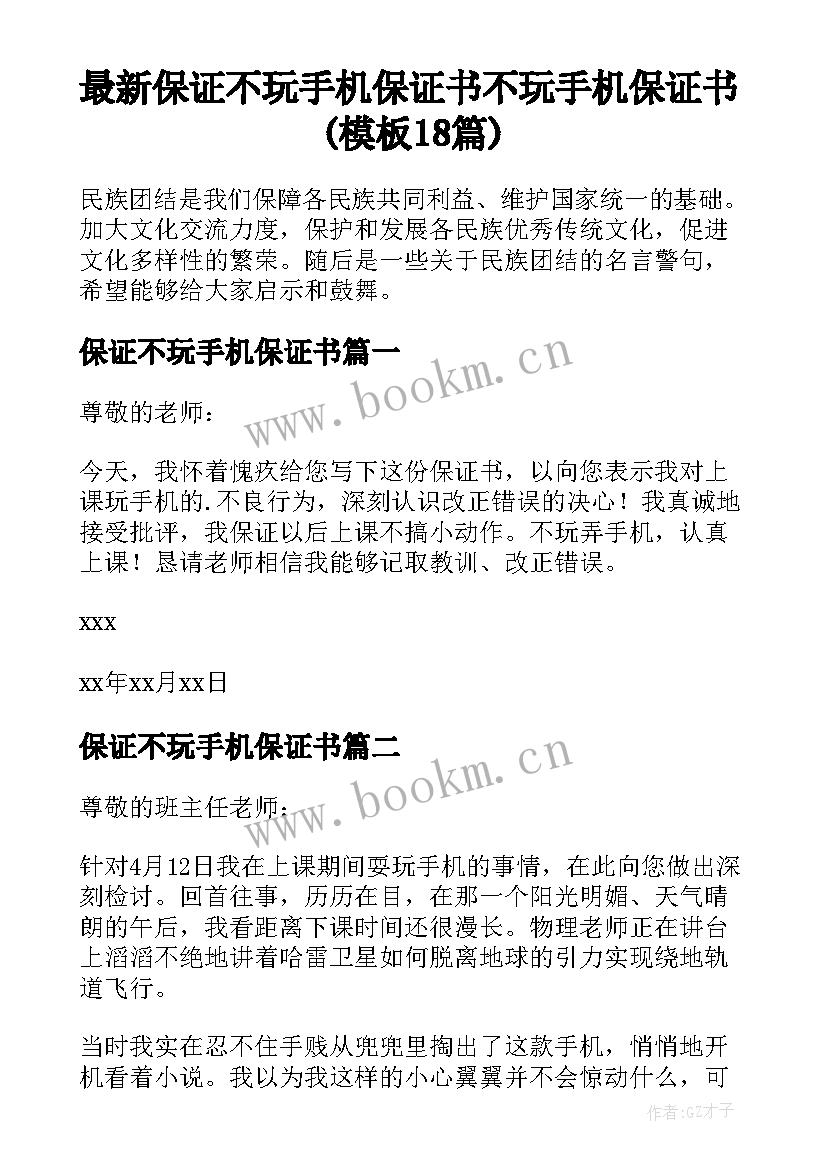 最新保证不玩手机保证书不玩手机保证书(模板18篇)

民族团结是我们保障各民族共同利益、维护国家统一的基础。加大文化交流力度，保护和发展各民族优秀传统文化，促进文化多样性的繁荣。随后是一些关于民族团结的名言警句，希望能够给大家启示和鼓舞。

保证不玩手机保证书篇一

www.bookm.cn

尊敬的老师：

今天，我怀着愧疚给您写下这份保证书，以向您表示我对上课玩手机的.不良行为，深刻认识改正错误的决心！我真诚地接受批评，我保证以后上课不搞小动作。不玩弄手机，认真上课！恳请老师相信我能够记取教训、改正错误。

xxx

xx年xx月xx日

保证不玩手机保证书篇二

www.bookm.cn

尊敬的班主任老师：

针对4月12日我在上课期间耍玩手机的事情，在此向您做出深刻检讨。回首往事，历历在目，在那一个阳光明媚、天气晴朗的午后，我看距离下课时间还很漫长。物理老师正在讲台上滔滔不绝地讲着哈雷卫星如何脱离地球的引力实现绕地轨道飞行。

当时我实在忍不住手贱从兜兜里掏出了这款手机，悄悄地开机看着小说。我以为我这样的小心翼翼并不会惊动什么，可

作者:GZ才子